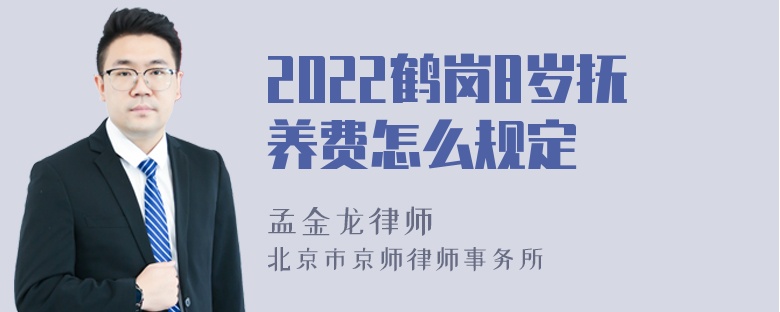 2022鹤岗8岁抚养费怎么规定

孟金龙律师

北京市京师律师事务所